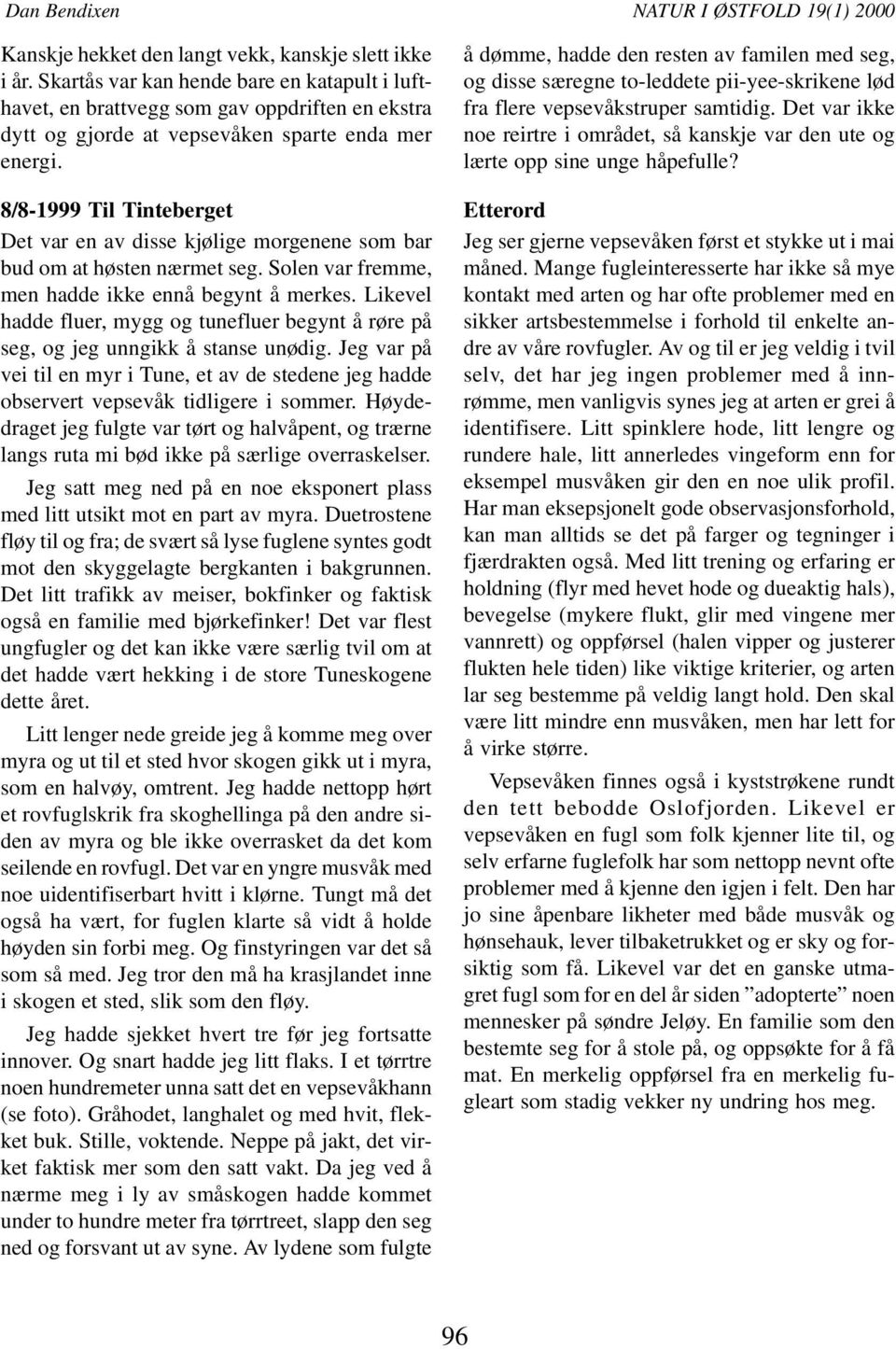 Dan Bendixen

NATUR I ØSTFOLD 19(1) 2000

Kanskje hekket den langt vekk, kanskje slett ikke i år. Skartås var kan hende bare en katapult i lufthavet, en brattvegg som gav oppdriften en ekstra dytt og gjorde at vepsevåken sparte enda mer energi.

8/8-1999 Til Tinteberget

Det var en av disse kjølige morgenene som bar bud om at høsten nærmet seg. Solen var fremme, men hadde ikke ennå begynt å merkes. Likevel hadde fluer, mygg og tunefluer begynt å røre på seg, og jeg unngikk å stanse unødig. Jeg var på vei til en myr i Tune, et av de stedene jeg hadde observert vepsevåk tidligere i sommer. Høydedraget jeg fulgte var tørt og halvåpent, og trærne langs ruta mi bød ikke på særlige overraskelser.

Jeg satt meg ned på en noe eksponert plass med litt utsikt mot en part av myra. Duetrostene fløy til og fra; de svært så lyse fuglene syntes godt mot den skyggelagte bergkanten i bakgrunnen. Det litt trafikk av meiser, bokfinker og faktisk også en familie med bjørkefinker! Det var flest ungfugler og det kan ikke være særlig tvil om at det hadde vært hekking i de store Tuneskogene dette året.

Litt lenger nede greide jeg å komme meg over myra og ut til et sted hvor skogen gikk ut i myra, som en halvøy, omtrent. Jeg hadde nettopp hørt et rovfuglskrik fra skoghellinga på den andre siden av myra og ble ikke overrasket da det kom seilende en rovfugl. Det var en yngre musvåk med noe uidentifiserbart hvitt i klørne. Tungt må det også ha vært, for fuglen klarte så vidt å holde høyden sin forbi meg. Og finstyringen var det så som så med. Jeg tror den må ha krasjlandet inne i skogen et sted, slik som den fløy.

Jeg hadde sjekket hvert tre før jeg fortsatte innover. Og snart hadde jeg litt flaks. I et tørrtre noen hundremeter unna satt det en vepsevåkhann (se foto). Gråhodet, langhalet og med hvit, flekket buk. Stille, voktende. Neppe på jakt, det virket faktisk mer som den satt vakt. Da jeg ved å nærme meg i ly av småskogen hadde kommet under to hundre meter fra tørrtreet, slapp den seg ned og forsvant ut av syne. Av lydene som fulgte å dømme, hadde den resten av familen med seg, og disse særegne to-leddete pii-yee-skrikene lød fra flere vepsevåkstruper samtidig. Det var ikke noe reirtre i området, så kanskje var den ute og lærte opp sine unge håpefulle?

Etterord

Jeg ser gjerne vepsevåken først et stykke ut i mai måned. Mange fugleinteresserte har ikke så mye kontakt med arten og har ofte problemer med en sikker artsbestemmelse i forhold til enkelte andre av våre rovfugler. Av og til er jeg veldig i tvil selv, det har jeg ingen problemer med å innrømme, men vanligvis synes jeg at arten er grei å identifisere. Litt spinklere hode, litt lengre og rundere hale, litt annerledes vingeform enn for eksempel musvåken gir den en noe ulik profil. Har man eksepsjonelt gode observasjonsforhold, kan man alltids se det på farger og tegninger i fjærdrakten også. Med litt trening og erfaring er holdning (flyr med hevet hode og dueaktig hals), bevegelse (mykere flukt, glir med vingene mer vannrett) og oppførsel (halen vipper og justerer flukten hele tiden) like viktige kriterier, og arten lar seg bestemme på veldig langt hold. Den skal være litt mindre enn musvåken, men har lett for å virke større.

Vepsevåken finnes også i kyststrøkene rundt den tett bebodde Oslofjorden. Likevel er vepsevåken en fugl som folk kjenner lite til, og selv erfarne fuglefolk har som nettopp nevnt ofte problemer med å kjenne den igjen i felt. Den har jo sine åpenbare likheter med både musvåk og hønsehauk, lever tilbaketrukket og er sky og forsiktig som få. Likevel var det en ganske utmagret fugl som for en del år siden ”adopterte” noen mennesker på søndre Jeløy. En familie som den bestemte seg for å stole på, og oppsøkte for å få mat. En merkelig oppførsel fra en merkelig fugleart som stadig vekker ny undring hos meg.

96